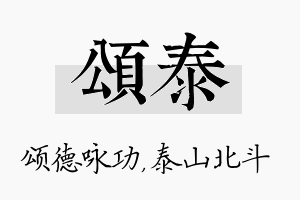 頌泰

颂德咏功,泰山北斗